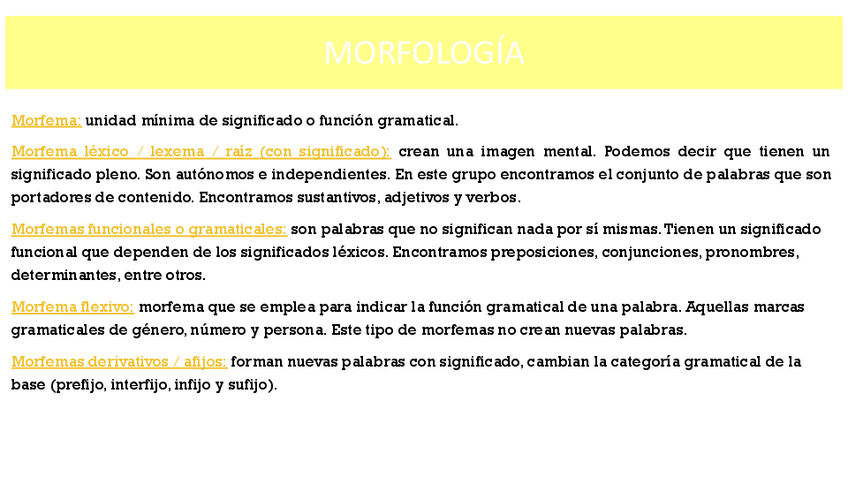 MORFOLOGÍA

Morfema: unidad mínima de significado o función gramatical.

Morfema léxico / lexema / raíz (con significado): crean una imagen mental. Podemos decir que tienen un significado pleno. Son autónomos e independientes. En este grupo encontramos el conjunto de palabras que son portadores de contenido. Encontramos sustantivos, adjetivos y verbos.

Morfemas funcionales o gramaticales: son palabras que no significan nada por sí mismas. Tienen un significado funcional que dependen de los significados léxicos. Encontramos preposiciones, conjunciones, pronombres, determinantes, entre otros.

Morfema flexivo: morfema que se emplea para indicar la función gramatical de una palabra. Aquellas marcas gramaticales de género, número y persona. Este tipo de morfemas no crean nuevas palabras.

Morfemas derivativos / afijos: forman nuevas palabras con significado, cambian la categoría gramatical de la base (prefijo, interfijo, infijo y sufijo).